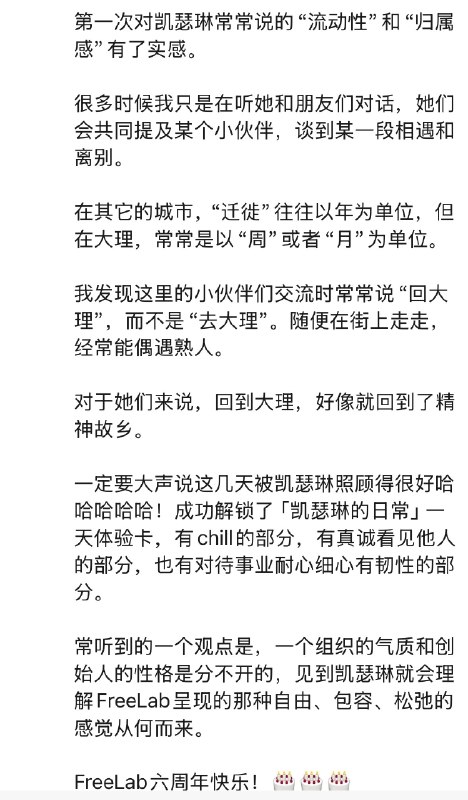 第一次对凯瑟琳常常说的“流动性”和“归属感”有了实感。

很多时候我只是在听她和朋友们对话，她们会共同提及某个小伙伴，谈到某一段相遇和离别。

在其它的城市，“迁徙”往往以年为单位，但在大理，常常是以“周”或者“月”为单位。

我发现这里的小伙伴们交流时常常说“回大理”，而不是“去大理”。随便在街上走走，经常能偶遇熟人。

对于她们来说，回到大理，好像就回到了精神故乡。

一定要大声说这几天被凯瑟琳照顾得很好哈哈哈哈哈！成功解锁了「凯瑟琳的日常」一天体验卡，有chill的部分，有真诚看见他人的部分，也有对待事业耐心细心有韧性的部分。

常听到的一个观点是，一个组织的气质和创始人的性格是分不开的，见到凯瑟琳就会理解FreeLab呈现的那种自由、包容、松弛的感觉从何而来。

FreeLab六周年快乐！🎂🎂🎂